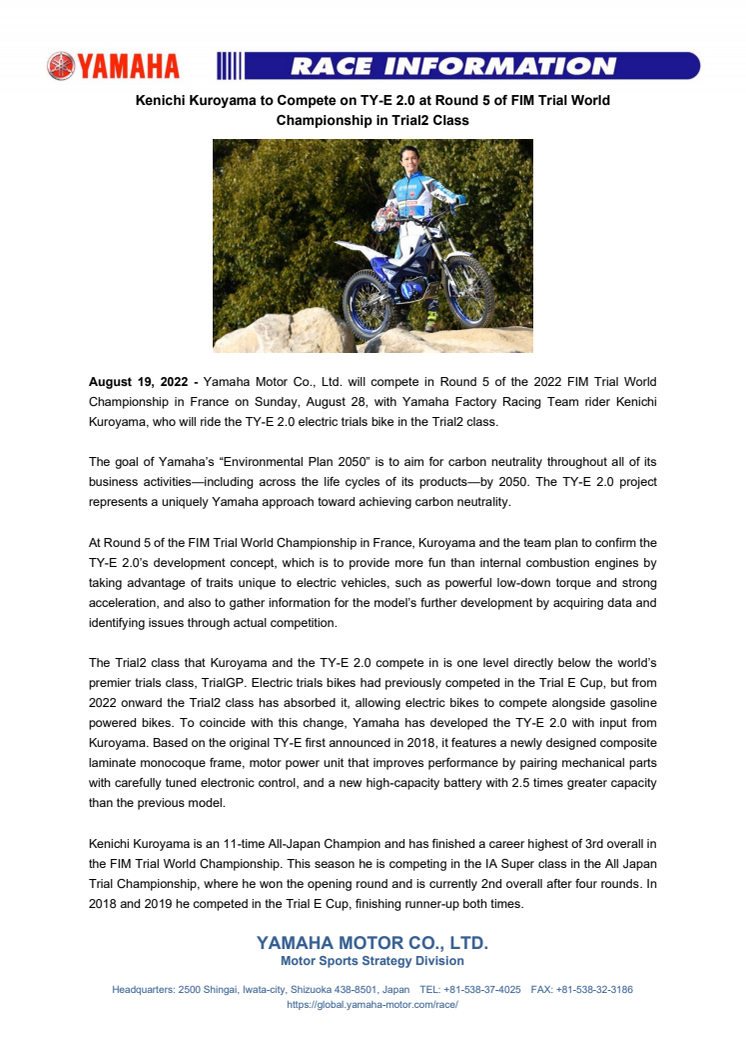 YAMAHA

RACE INFORMATION

Kenichi Kuroyama to Compete on TY-E 2.0 at Round 5 of FIM Trial World Championship in Trial2 Class

August 19, 2022 - Yamaha Motor Co., Ltd. will compete in Round 5 of the 2022 FIM Trial World Championship in France on Sunday, August 28, with Yamaha Factory Racing Team rider Kenichi Kuroyama, who will ride the TY-E 2.0 electric trials bike in the Trial2 class.

The goal of Yamaha's "Environmental Plan 2050" is to aim for carbon neutrality throughout all of its business activities—including across the life cycles of its products—by 2050. The TY-E 2.0 project represents a uniquely Yamaha approach toward achieving carbon neutrality.

At Round 5 of the FIM Trial World Championship in France, Kuroyama and the team plan to confirm the TY-E 2.0's development concept, which is to provide more fun than internal combustion engines by taking advantage of traits unique to electric vehicles, such as powerful low-down torque and strong acceleration, and also to gather information for the model's further development by acquiring data and identifying issues through actual competition.

The Trial2 class that Kuroyama and the TY-E 2.0 compete in is one level directly below the world's premier trials class, TrialGP. Electric trials bikes had previously competed in the Trial E Cup, but from 2022 onward the Trial2 class has absorbed it, allowing electric bikes to compete alongside gasoline powered bikes. To coincide with this change, Yamaha has developed the TY-E 2.0 with input from Kuroyama. Based on the original TY-E first announced in 2018, it features a newly designed composite laminate monocoque frame, motor power unit that improves performance by pairing mechanical parts with carefully tuned electronic control, and a new high-capacity battery with 2.5 times greater capacity than the previous model.

Kenichi Kuroyama is an 11-time All-Japan Champion and has finished a career highest of 3rd overall in the FIM Trial World Championship. This season he is competing in the IA Super class in the All Japan Trial Championship, where he won the opening round and is currently 2nd overall after four rounds. In 2018 and 2019 he competed in the Trial E Cup, finishing runner-up both times.

YAMAHA MOTOR CO., LTD.
Motor Sports Strategy Division

Headquarters: 2500 Shingai, Iwata-city, Shizuoka 438-8501, Japan TEL: +81-538-37-4025 FAX: +81-538-32-3186
https://global.yamaha-motor.com/race/